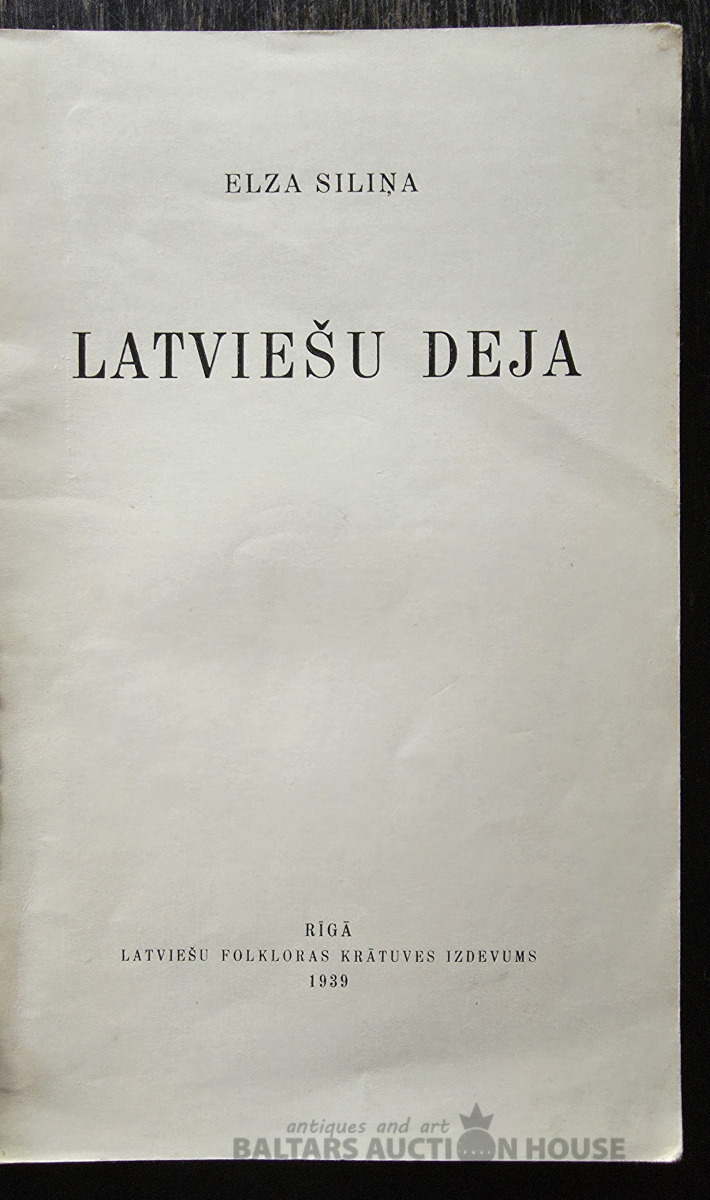 ELZA SILIŅA

LATVIEŠU DEJA

RĪGĀ
LATVIEŠU FOLKLORAS KRĀTUVES IZDEVUMS
1939

antiques and art
BALTARS AUCTION HOUSE